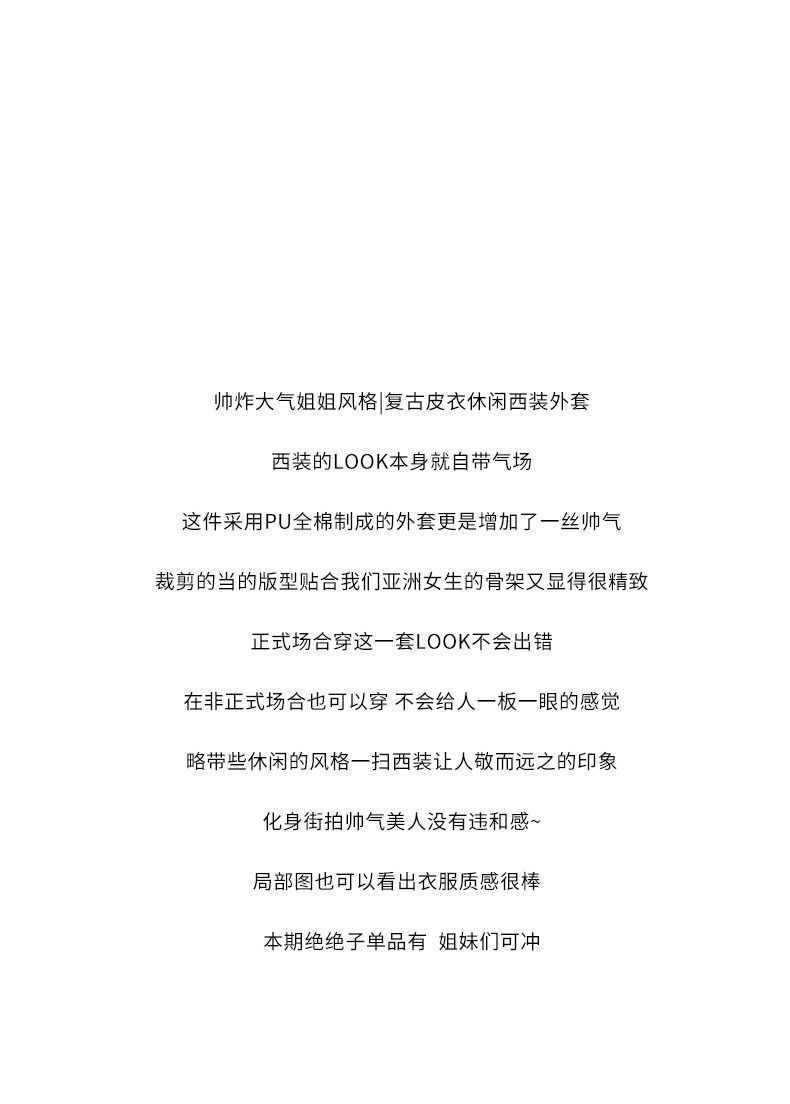 帅炸大气姐姐风格|复古皮衣休闲西装外套

西装的LOOK本身就自带气场

这件采用PU全棉制成的外套更是增加了一丝帅气

裁剪的当的版型贴合我们亚洲女生的骨架又显得很精致

正式场合穿这一套LOOK不会出错

在非正式场合也可以穿 不会给人一板一眼的感觉

略带些休闲的风格一扫西装让人敬而远之的印象

化身街拍帅气美人没有违和感~

局部图也可以看出衣服质感很棒

本期绝绝子单品有 姐妹们可冲